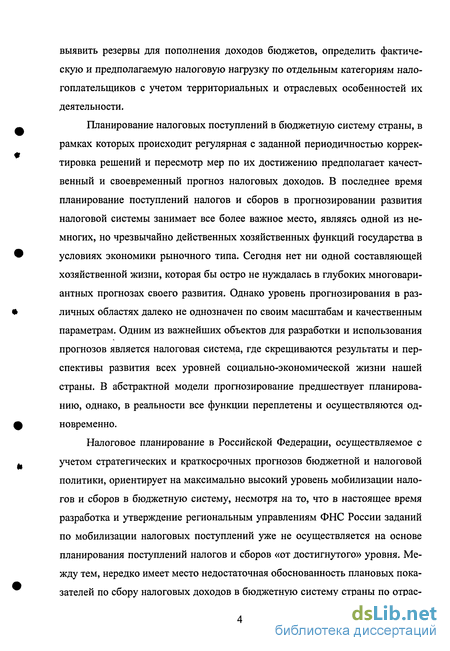 выявить резервы для пополнения доходов бюджетов, определить фактическую и предполагаемую налоговую нагрузку по отдельным категориям налогоплательщиков с учетом территориальных и отраслевых особенностей их деятельности.

Планирование налоговых поступлений в бюджетную систему страны, в рамках которых происходит регулярная с заданной периодичностью корректировка решений и пересмотр мер по их достижению предполагает качественный и своевременный прогноз налоговых доходов. В последнее время планирование поступлений налогов и сборов в прогнозировании развития налоговой системы занимает все более важное место, являясь одной из немногих, но чрезвычайно действенных хозяйственных функций государства в условиях экономики рыночного типа. Сегодня нет ни одной составляющей хозяйственной жизни, которая бы остро не нуждалась в глубоких многовариантных прогнозах своего развития. Однако уровень прогнозирования в различных областях далеко не однозначен по своим масштабам и качественным параметрам. Одним из важнейших объектов для разработки и использования прогнозов является налоговая система, где скрещиваются результаты и перспективы развития всех уровней социально-экономической жизни нашей страны. В абстрактной модели прогнозирование предшествует планированию, однако, в реальности все функции переплетены и осуществляются одновременно.

Налоговое планирование в Российской Федерации, осуществляемое с учетом стратегических и краткосрочных прогнозов бюджетной и налоговой политики, ориентирует на максимально высокий уровень мобилизации налогов и сборов в бюджетную систему, несмотря на то, что в настоящее время разработка и утверждение региональным управлениям ФНС России заданий по мобилизации налоговых поступлений уже не осуществляется на основе планирования поступлений налогов и сборов «от достигнутого» уровня. Между тем, нередко имеет место недостаточная обоснованность плановых показателей по сбору налоговых доходов в бюджетную систему страны по отрас-

4

dsLib.net
библиотека диссертаций